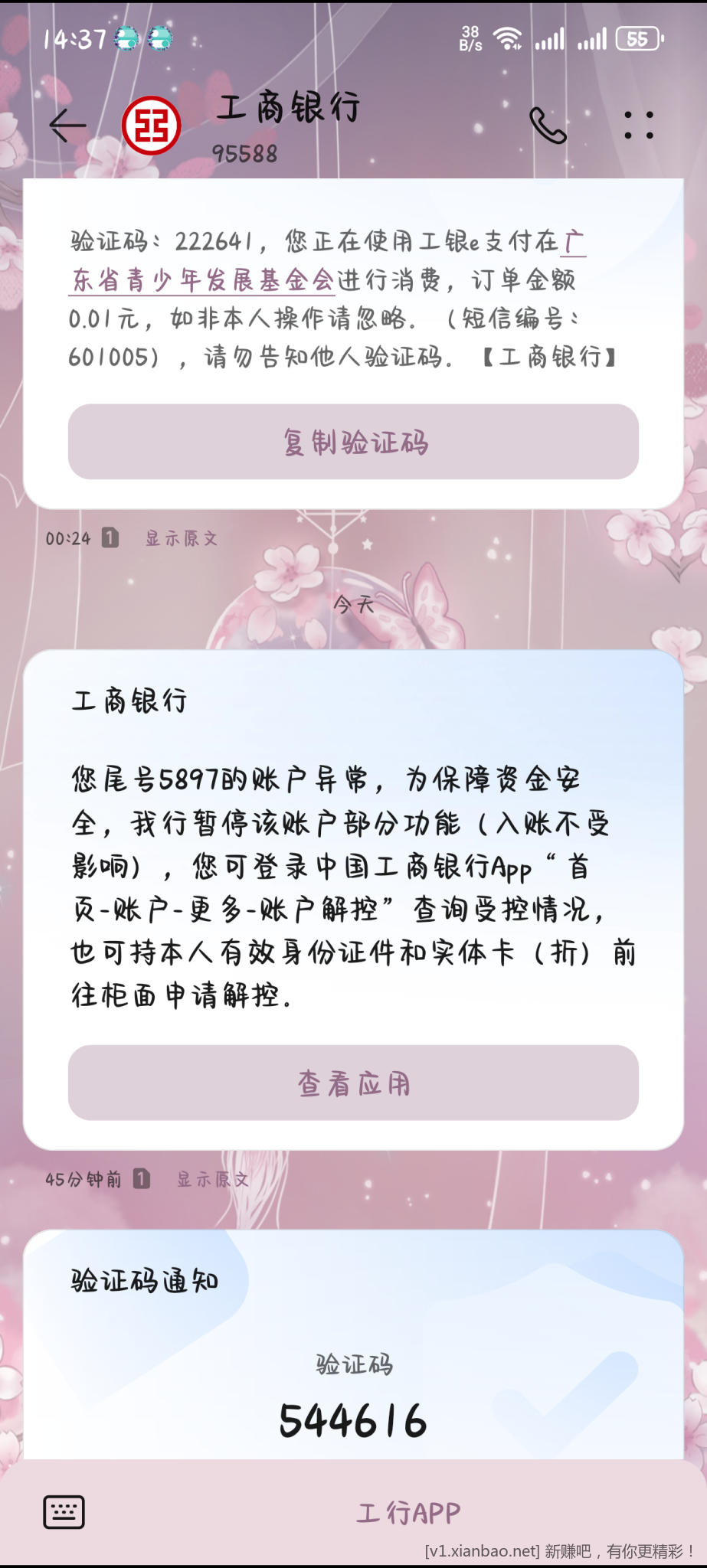 14:37 38 B/s 55

工商银行
95588

验证码：222641，您正在使用工银e支付在广东省青少年发展基金会进行消费，订单金额0.01元，如非本人操作请忽略。（短信编号：601005），请勿告知他人验证码。【工商银行】

复制验证码

00:24 1 显示原文

今天

工商银行

您尾号5897的账户异常，为保障资金安全，我行暂停该账户部分功能（入账不受影响），您可登录中国工商银行App“首页-账户-更多-账户解控”查询受控情况，也可持本人有效身份证件和实体卡（折）前往柜面申请解控。

查看应用

45分钟前 1 显示原文

验证码通知

验证码

544616

工行APP

[v1.xianbao.net] 新赚吧，有你更精彩！